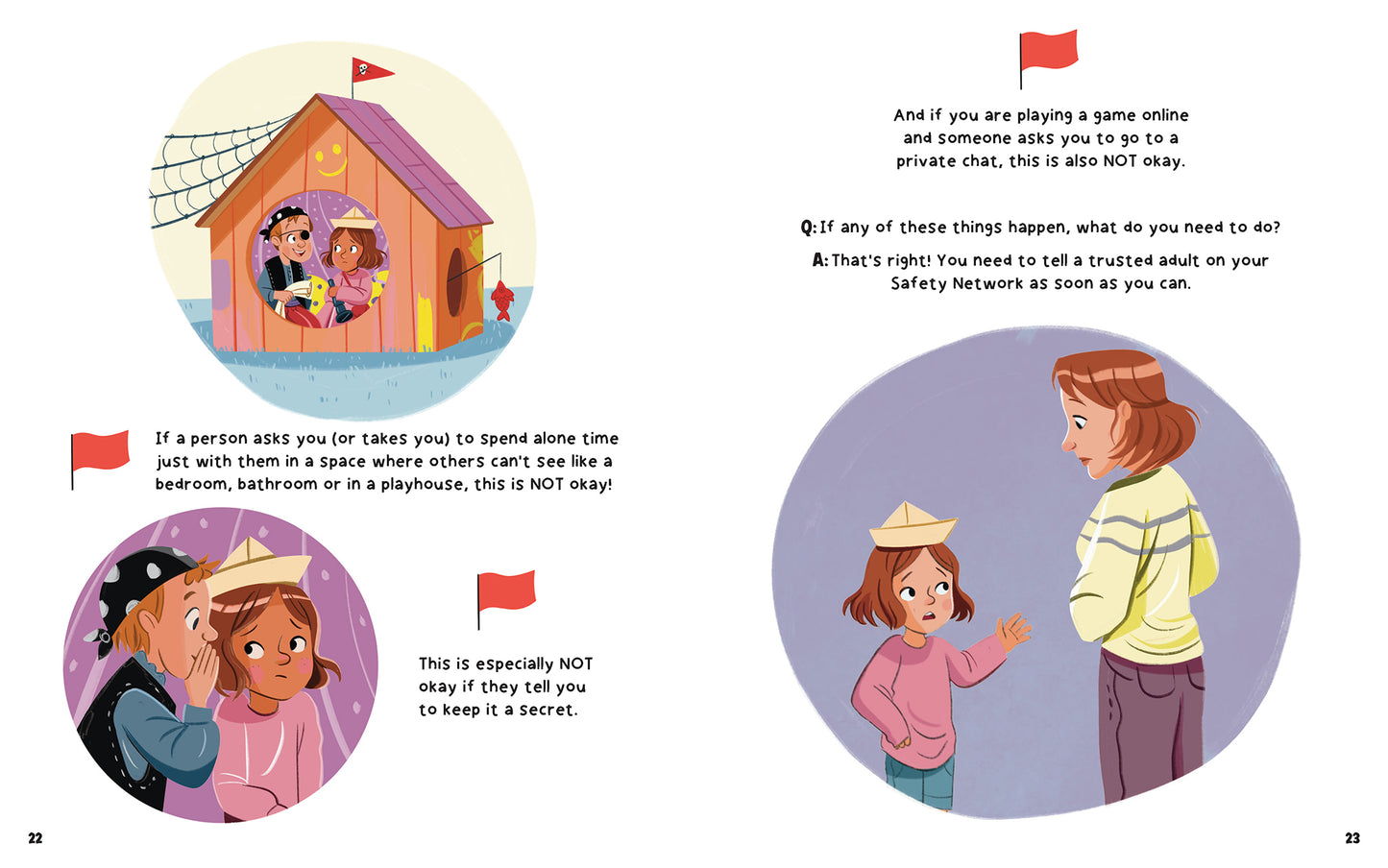 If a person asks you (or takes you) to spend alone time just with them in a space where others can't see like a bedroom, bathroom or in a playhouse, this is NOT okay!

This is especially NOT okay if they tell you to keep it a secret.

22

And if you are playing a game online and someone asks you to go to a private chat, this is also NOT okay.

Q: If any of these things happen, what do you need to do?

A: That's right! You need to tell a trusted adult on your Safety Network as soon as you can.

23